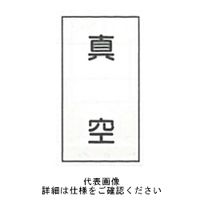 真

空

代表画像
詳細は仕様をご確認ください